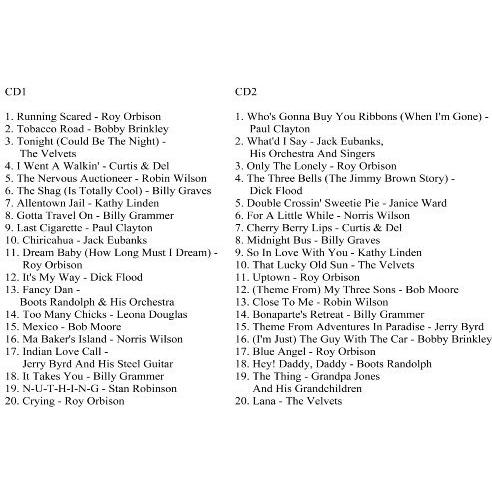 CD1

1. Running Scared - Roy Orbison
2. Tobacco Road - Bobby Brinkley
3. Tonight (Could Be The Night) - The Velvets
4. I Went A Walkin' - Curtis & Del
5. The Nervous Auctioneer - Robin Wilson
6. The Shag (Is Totally Cool) - Billy Graves
7. Allentown Jail - Kathy Linden
8. Gotta Travel On - Billy Grammer
9. Last Cigarette - Paul Clayton
10. Chiricahua - Jack Eubanks
11. Dream Baby (How Long Must I Dream) - Roy Orbison
12. It's My Way - Dick Flood
13. Fancy Dan - Boots Randolph & His Orchestra
14. Too Many Chicks - Leona Douglas
15. Mexico - Bob Moore
16. Ma Baker's Island - Norris Wilson
17. Indian Love Call - Jerry Byrd And His Steel Guitar
18. It Takes You - Billy Grammer
19. N-U-T-H-I-N-G - Stan Robinson
20. Crying - Roy Orbison

CD2

1. Who's Gonna Buy You Ribbons (When I'm Gone) - Paul Clayton
2. What'd I Say - Jack Eubanks, His Orchestra And Singers
3. Only The Lonely - Roy Orbison
4. The Three Bells (The Jimmy Brown Story) - Dick Flood
5. Double Crossin' Sweetie Pie - Janice Ward
6. For A Little While - Norris Wilson
7. Cherry Berry Lips - Curtis & Del
8. Midnight Bus - Billy Graves
9. So In Love With You - Kathy Linden
10. That Lucky Old Sun - The Velvets
11. Uptown - Roy Orbison
12. (Theme From) My Three Sons - Bob Moore
13. Close To Me - Robin Wilson
14. Bonaparte's Retreat - Billy Grammer
15. Theme From Adventures In Paradise - Jerry Byrd
16. (I'm Just) The Guy With The Car - Bobby Brinkley
17. Blue Angel - Roy Orbison
18. Hey! Daddy, Daddy - Boots Randolph
19. The Thing - Grandpa Jones And His Grandchildren
20. Lana - The Velvets